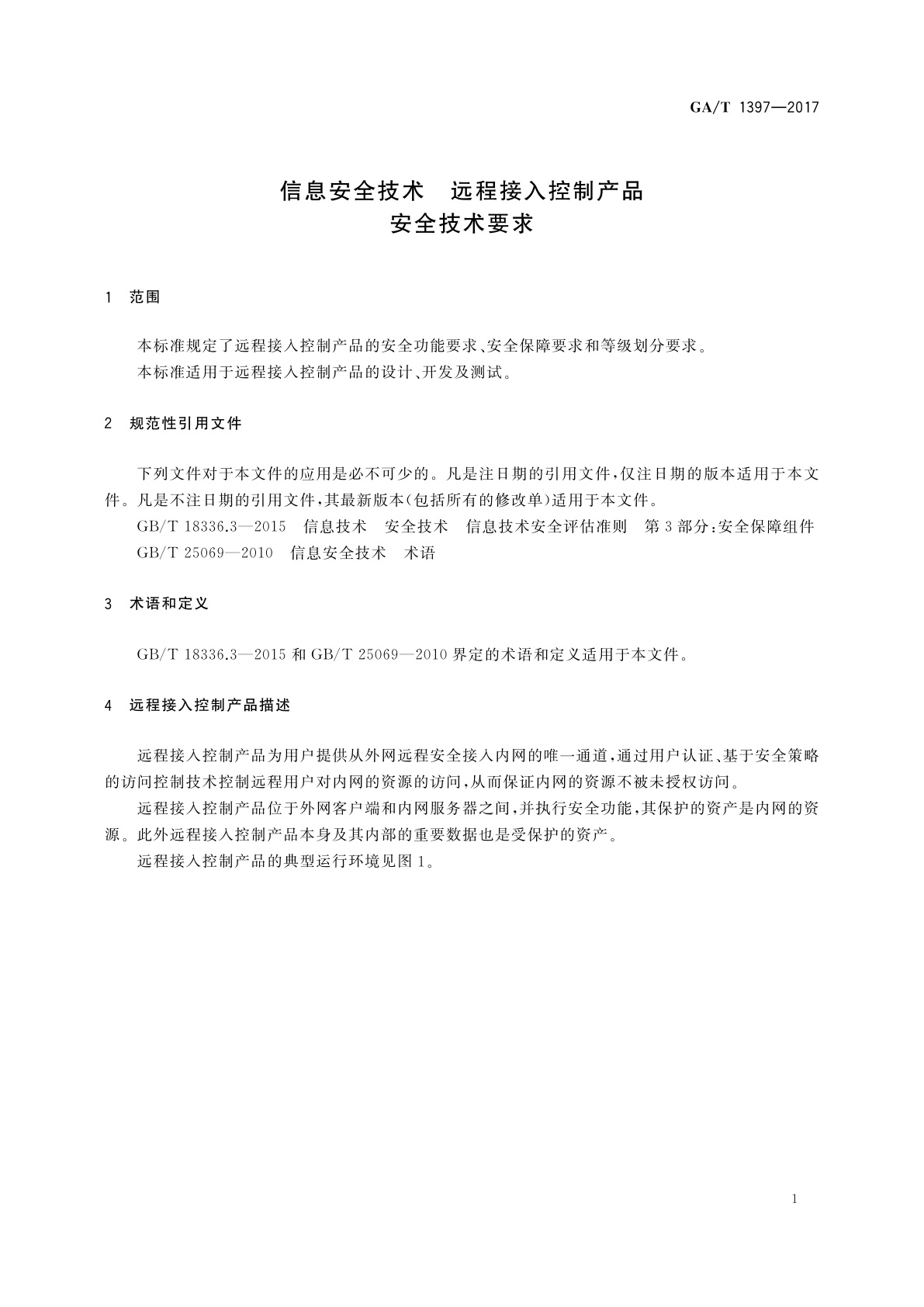 GA/T 1397—2017

信息安全技术　远程接入控制产品
安全技术要求

1　范围

本标准规定了远程接入控制产品的安全功能要求、安全保障要求和等级划分要求。

本标准适用于远程接入控制产品的设计、开发及测试。

2　规范性引用文件

下列文件对于本文件的应用是必不可少的。凡是注日期的引用文件，仅注日期的版本适用于本文件。凡是不注日期的引用文件，其最新版本(包括所有的修改单)适用于本文件。

GB/T 18336.3—2015　信息技术　安全技术　信息技术安全评估准则　第3部分：安全保障组件

GB/T 25069—2010　信息安全技术　术语

3　术语和定义

GB/T 18336.3—2015 和 GB/T 25069—2010 界定的术语和定义适用于本文件。

4　远程接入控制产品描述

远程接入控制产品为用户提供从外网远程安全接入内网的唯一通道，通过用户认证、基于安全策略的访问控制技术控制远程用户对内网的资源的访问，从而保证内网的资源不被未授权访问。

远程接入控制产品位于外网客户端和内网服务器之间，并执行安全功能，其保护的资产是内网的资源。此外远程接入控制产品本身及其内部的重要数据也是受保护的资产。

远程接入控制产品的典型运行环境见图1。

1